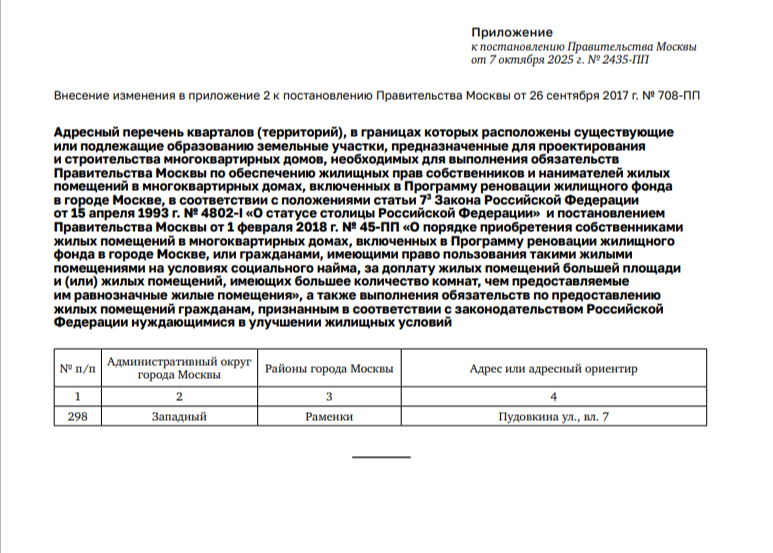 Приложение
к постановлению Правительства Москвы
от 7 октября 2025 г. № 2435-ПП

Внесение изменения в приложение 2 к постановлению Правительства Москвы от 26 сентября 2017 г. № 708-ПП

Адресный перечень кварталов (территорий), в границах которых расположены существующие или подлежащие образованию земельные участки, предназначенные для проектирования и строительства многоквартирных домов, необходимых для выполнения обязательств Правительства Москвы по обеспечению жилищных прав собственников и нанимателей жилых помещений в многоквартирных домах, включенных в Программу реновации жилищного фонда в городе Москве, в соответствии с положениями статьи $7^3$ Закона Российской Федерации от 15 апреля 1993 г. № 4802-I «О статусе столицы Российской Федерации» и постановлением Правительства Москвы от 1 февраля 2018 г. № 45-ПП «О порядке приобретения собственниками жилых помещений в многоквартирных домах, включенных в Программу реновации жилищного фонда в городе Москве, или гражданами, имеющими право пользования такими жилыми помещениями на условиях социального найма, за доплату жилых помещений большей площади и (или) жилых помещений, имеющих большее количество комнат, чем предоставляемые им равнозначные жилые помещения», а также выполнения обязательств по предоставлению жилых помещений гражданам, признанным в соответствии с законодательством Российской Федерации нуждающимися в улучшении жилищных условий

| № п/п | Административный округ города Москвы | Районы города Москвы | Адрес или адресный ориентир |
|---|---|---|---|
| 1 | 2 | 3 | 4 |
| 298 | Западный | Раменки | Пудовкина ул., вл. 7 |